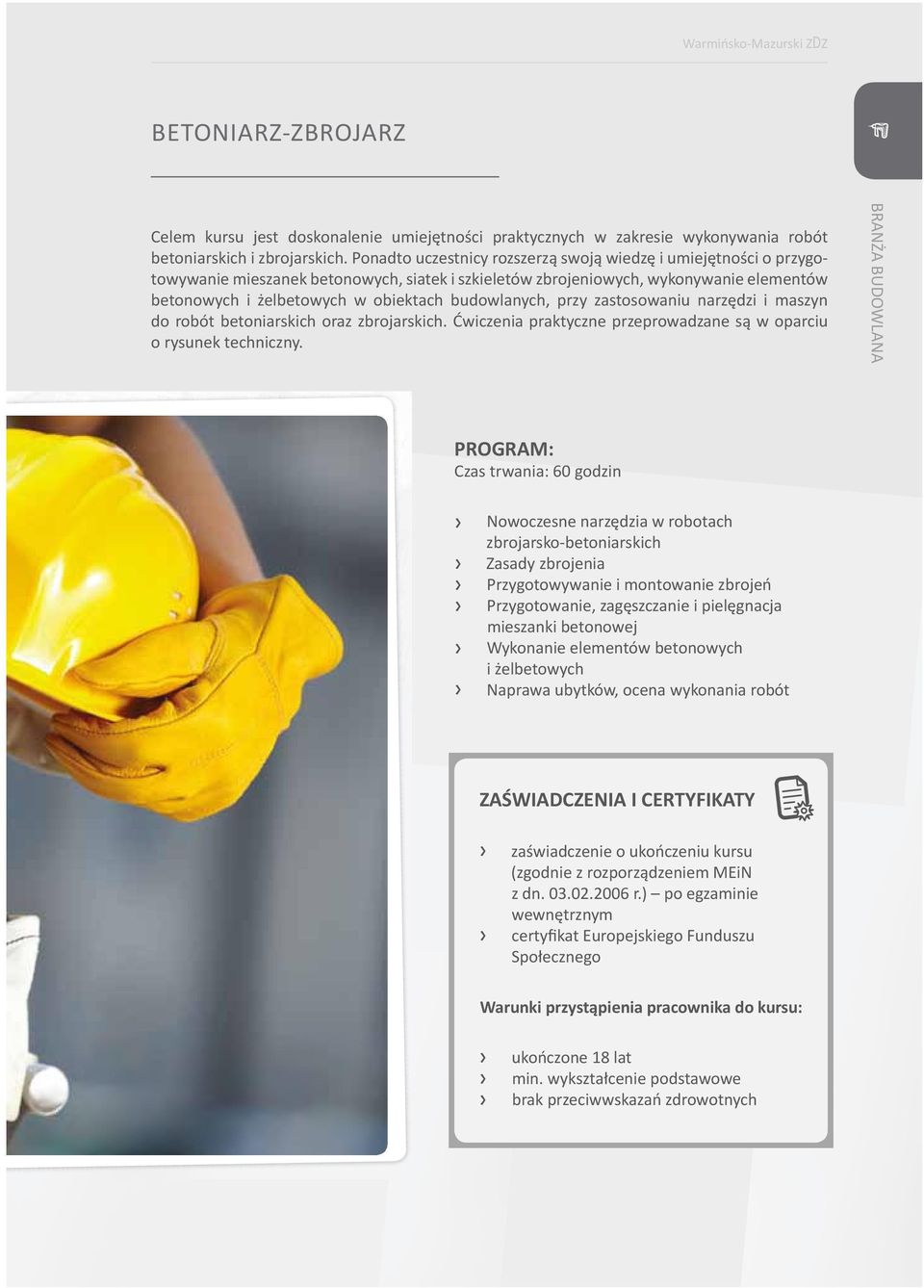 Warmińsko-Mazurski ZDZ

BETONIARZ-ZBROJARZ

BRANŻA BUDOWLANA

Celem kursu jest doskonalenie umiejętności praktycznych w zakresie wykonywania robót betoniarskich i zbrojarskich. Ponadto uczestnicy rozszerzą swoją wiedzę i umiejętności o przygotowywanie mieszanek betonowych, siatek i szkieletów zbrojeniowych, wykonywanie elementów betonowych i żelbetowych w obiektach budowlanych, przy zastosowaniu narzędzi i maszyn do robót betoniarskich oraz zbrojarskich. Ćwiczenia praktyczne przeprowadzane są w oparciu o rysunek techniczny.

PROGRAM:
Czas trwania: 60 godzin

› Nowoczesne narzędzia w robotach zbrojarsko-betoniarskich
› Zasady zbrojenia
› Przygotowywanie i montowanie zbrojeń
› Przygotowanie, zagęszczanie i pielęgnacja mieszanki betonowej
› Wykonanie elementów betonowych i żelbetowych
› Naprawa ubytków, ocena wykonania robót

ZAŚWIADCZENIA I CERTYFIKATY

› zaświadczenie o ukończeniu kursu (zgodnie z rozporządzeniem MEiN z dn. 03.02.2006 r.) – po egzaminie wewnętrznym
› certyfikat Europejskiego Funduszu Społecznego

Warunki przystąpienia pracownika do kursu:

› ukończone 18 lat
› min. wykształcenie podstawowe
› brak przeciwwskazań zdrowotnych